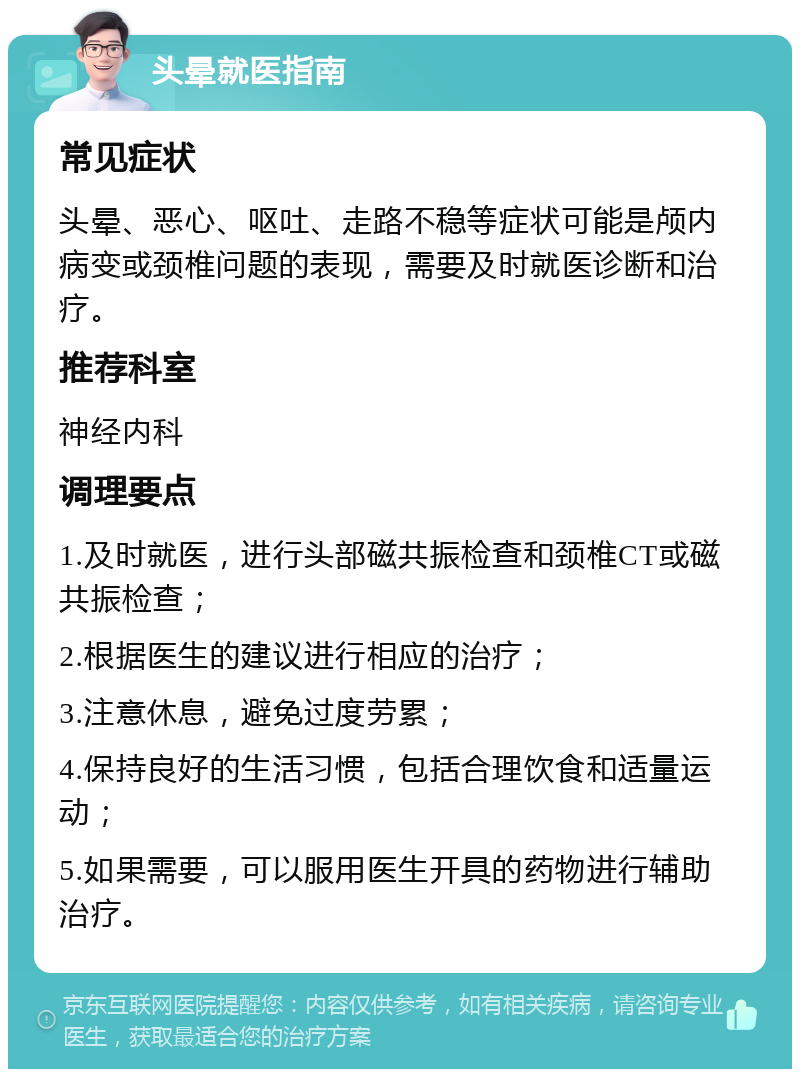 头晕就医指南

常见症状

头晕、恶心、呕吐、走路不稳等症状可能是颅内病变或颈椎问题的表现，需要及时就医诊断和治疗。

推荐科室

神经内科

调理要点

1.及时就医，进行头部磁共振检查和颈椎CT或磁共振检查；

2.根据医生的建议进行相应的治疗；

3.注意休息，避免过度劳累；

4.保持良好的生活习惯，包括合理饮食和适量运动；

5.如果需要，可以服用医生开具的药物进行辅助治疗。

京东互联网医院提醒您：内容仅供参考，如有相关疾病，请咨询专业医生，获取最适合您的治疗方案